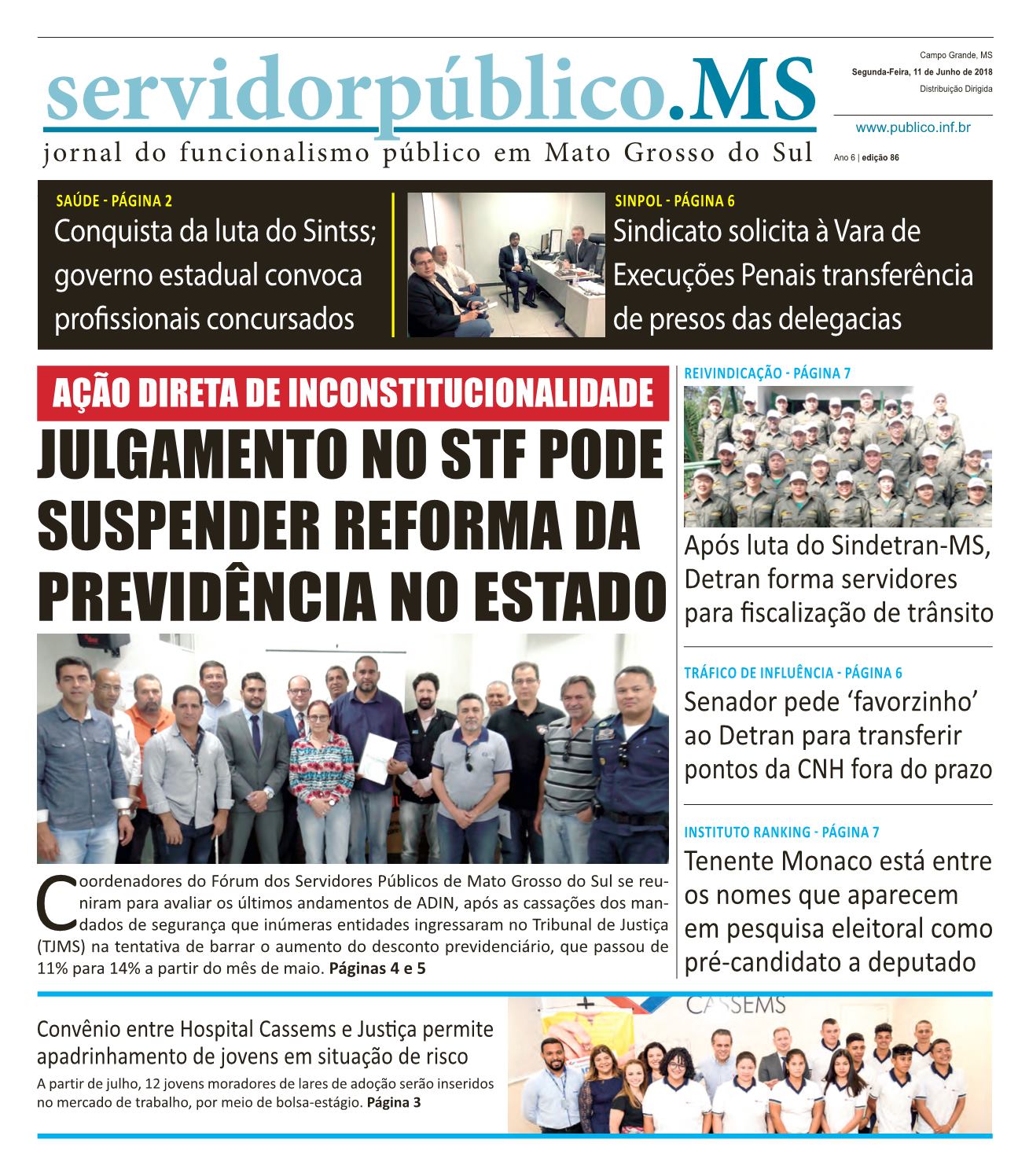 servidorpúblico.MS
jornal do funcionalismo público em Mato Grosso do Sul

Campo Grande, MS
Segunda-Feira, 11 de Junho de 2018
Distribuição Dirigida

www.publico.inf.br

Ano 6 | edição 86

SAÚDE - PÁGINA 2
Conquista da luta do Sintss; governo estadual convoca profissionais concursados

SINPOL - PÁGINA 6
Sindicato solicita à Vara de Execuções Penais transferência de presos das delegacias

AÇÃO DIRETA DE INCONSTITUCIONALIDADE
JULGAMENTO NO STF PODE SUSPENDER REFORMA DA PREVIDÊNCIA NO ESTADO

Coordenadores do Fórum dos Servidores Públicos de Mato Grosso do Sul se reuniram para avaliar os últimos andamentos de ADIN, após as cassações dos mandados de segurança que inúmeras entidades ingressaram no Tribunal de Justiça (TJMS) na tentativa de barrar o aumento do desconto previdenciário, que passou de 11% para 14% a partir do mês de maio. Páginas 4 e 5

REIVINDICAÇÃO - PÁGINA 7
Após luta do Sindetran-MS, Detran forma servidores para fiscalização de trânsito

TRÁFICO DE INFLUÊNCIA - PÁGINA 6
Senador pede ‘favorzinho’ ao Detran para transferir pontos da CNH fora do prazo

INSTITUTO RANKING - PÁGINA 7
Tenente Monaco está entre os nomes que aparecem em pesquisa eleitoral como pré-candidato a deputado

Convênio entre Hospital Cassems e Justiça permite apadrinhamento de jovens em situação de risco
A partir de julho, 12 jovens moradores de lares de adoção serão inseridos no mercado de trabalho, por meio de bolsa-estágio. Página 3

CASSEMS